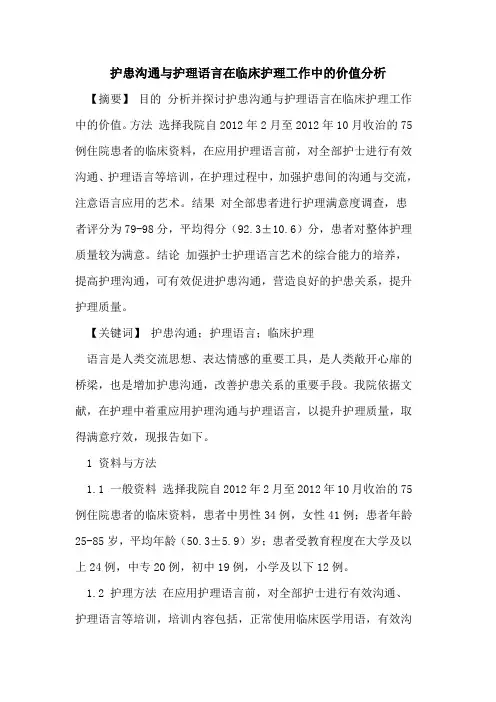 护患沟通与护理语言在临床护理工作中的价值分析

【摘要】 目的 分析并探讨护患沟通与护理语言在临床护理工作中的价值。方法 选择我院自2012年2月至2012年10月收治的75例住院患者的临床资料，在应用护理语言前，对全部护士进行有效沟通、护理语言等培训，在护理过程中，加强护患间的沟通与交流，注意语言应用的艺术。结果 对全部患者进行护理满意度调查，患者评分为79-98分，平均得分（92.3±10.6）分，患者对整体护理质量较为满意。结论 加强护士护理语言艺术的综合能力的培养，提高护理沟通，可有效促进护患沟通，营造良好的护患关系，提升护理质量。

【关键词】 护患沟通；护理语言；临床护理

语言是人类交流思想、表达情感的重要工具，是人类敞开心扉的桥梁，也是增加护患沟通，改善护患关系的重要手段。我院依据文献，在护理中着重应用护理沟通与护理语言，以提升护理质量，取得满意疗效，现报告如下。

1 资料与方法

1.1 一般资料 选择我院自2012年2月至2012年10月收治的75例住院患者的临床资料，患者中男性34例，女性41例；患者年龄25-85岁，平均年龄（50.3±5.9）岁；患者受教育程度在大学及以上24例，中专20例，初中19例，小学及以下12例。

1.2 护理方法 在应用护理语言前，对全部护士进行有效沟通、护理语言等培训，培训内容包括，正常使用临床医学用语，有效沟